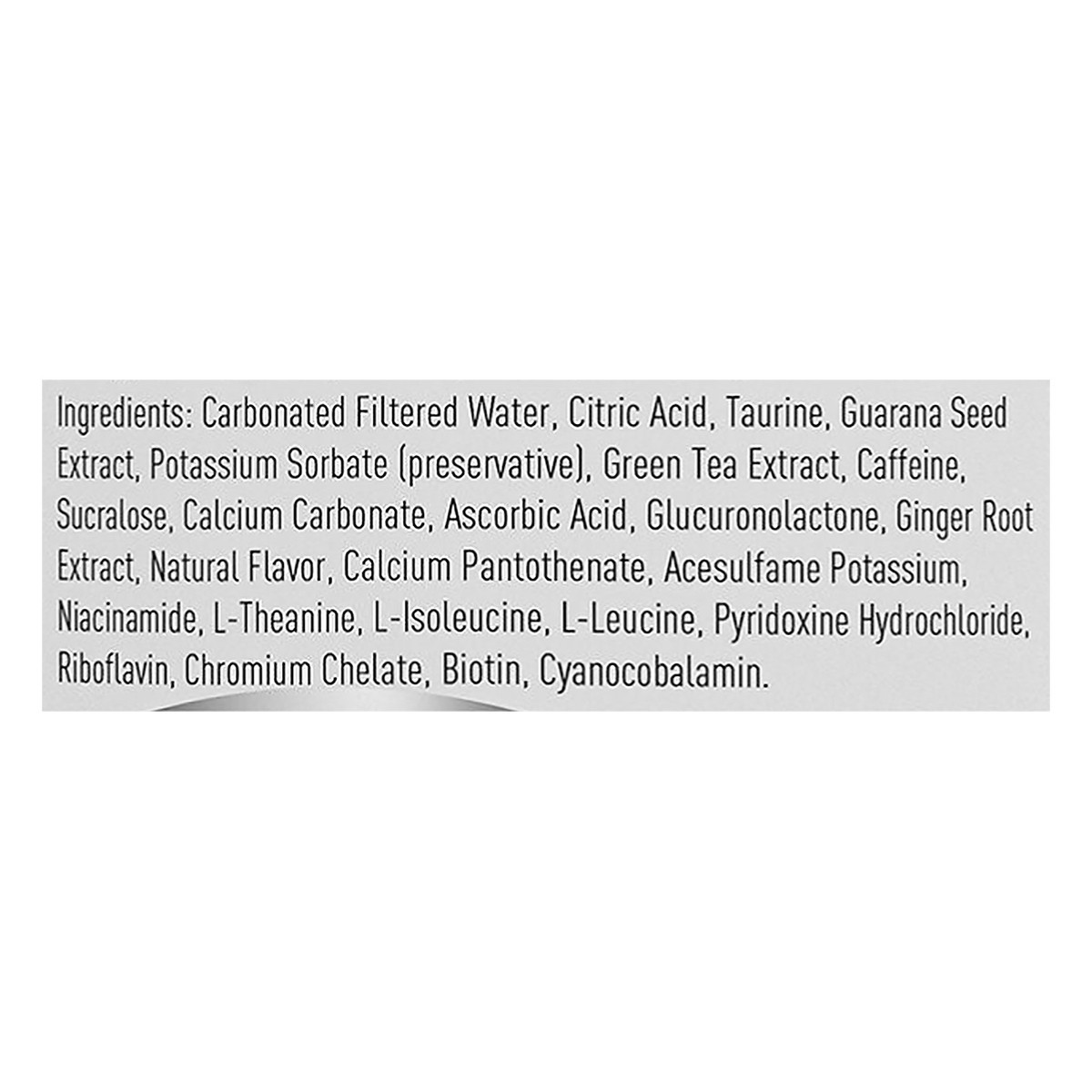 Ingredients: Carbonated Filtered Water, Citric Acid, Taurine, Guarana Seed Extract, Potassium Sorbate (preservative), Green Tea Extract, Caffeine, Sucralose, Calcium Carbonate, Ascorbic Acid, Glucuronolactone, Ginger Root Extract, Natural Flavor, Calcium Pantothenate, Acesulfame Potassium, Niacinamide, L-Theanine, L-Isoleucine, L-Leucine, Pyridoxine Hydrochloride, Riboflavin, Chromium Chelate, Biotin, Cyanocobalamin.